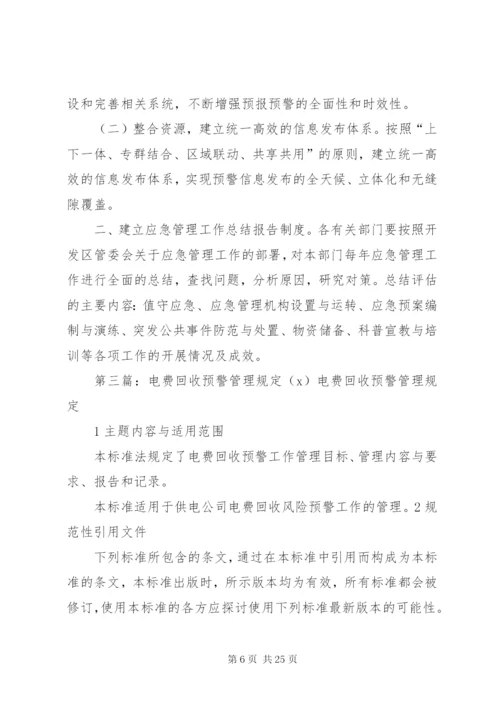 设和完善相关系统，不断增强预报预警的全面性和时效性。

（二）整合资源，建立统一高效的信息发布体系。按照“上下一体、专群结合、区域联动、共享共用”的原则，建立统一高效的信息发布体系，实现预警信息发布的全天候、立体化和无缝隙覆盖。

二、建立应急管理工作总结报告制度。各有关部门要按照开发区管委会关于应急管理工作的部署，对本部门每年应急管理工作进行全面的总结，查找问题，分析原因，研究对策。总结评估的主要内容：值守应急、应急管理机构设置与运转、应急预案编制与演练、突发公共事件防范与处置、物资储备、科普宣教与培训等各项工作的开展情况及成效。

第三篇：电费回收预警管理规定（x）电费回收预警管理规定

1 主题内容与适用范围

本标准法规定了电费回收预警工作管理目标、管理内容与要求、报告和记录。

本标准适用于供电公司电费回收风险预警工作的管理。2 规范性引用文件

下列标准所包含的条文，通过在本标准中引用而构成为本标准的条文，本标准出版时，所示版本均为有效，所有标准都会被修订，使用本标准的各方应探讨使用下列标准最新版本的可能性。

第 6 页 共 25 页